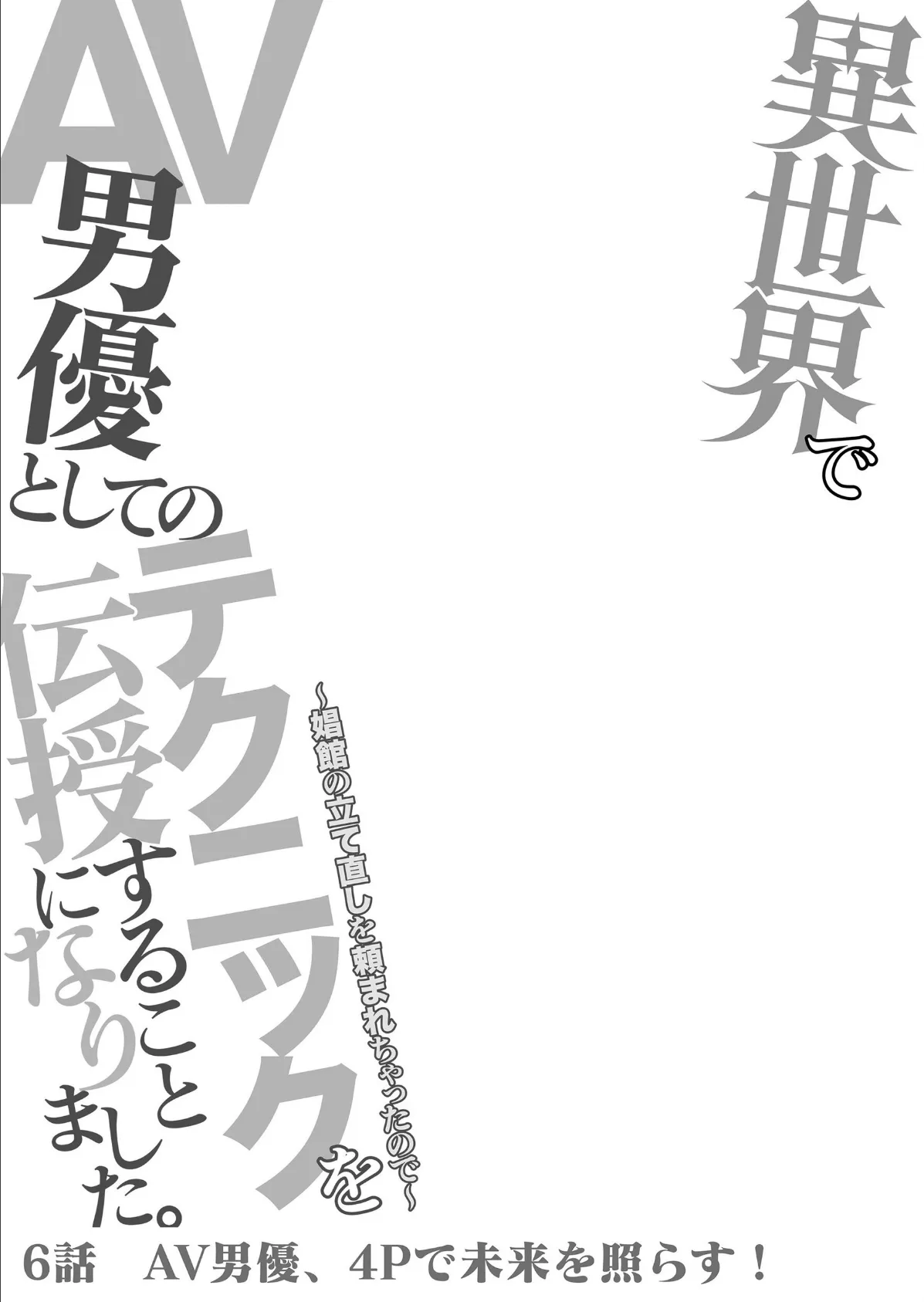 異世界で

AV男優としてのテクニックを伝授することになりました。

～娼館の立て直しを頼まれちゃったので～

6話　AV男優、4Pで未来を照らす！